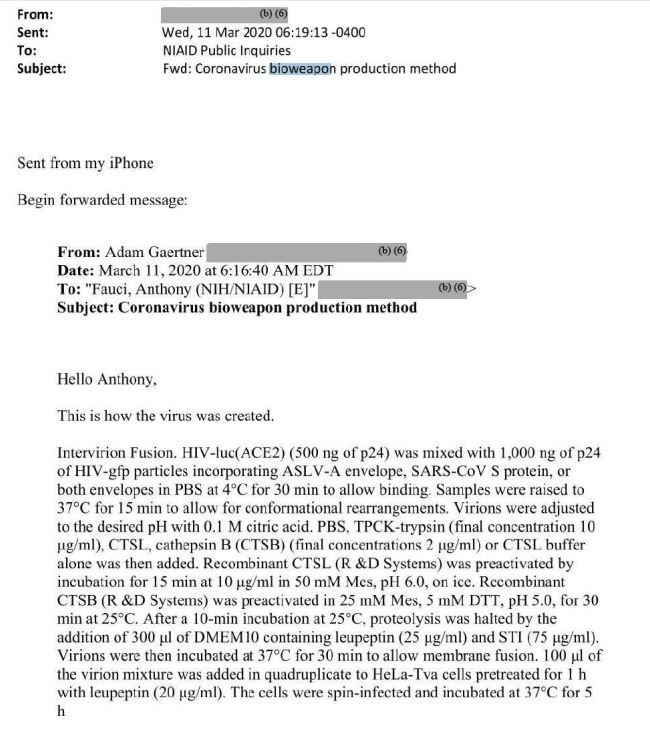 From: (b) (6)
Sent: Wed, 11 Mar 2020 06:19:13 -0400
To: NIAID Public Inquiries
Subject: Fwd: Coronavirus bioweapon production method

Sent from my iPhone

Begin forwarded message:

From: Adam Gaertner (b) (6)
Date: March 11, 2020 at 6:16:40 AM EDT
To: "Fauci, Anthony (NIH/NIAID) [E]" (b) (6)>
Subject: Coronavirus bioweapon production method

Hello Anthony,

This is how the virus was created.

Intervirion Fusion. HIV-luc(ACE2) (500 ng of p24) was mixed with 1,000 ng of p24 of HIV-gfp particles incorporating ASLV-A envelope, SARS-CoV S protein, or both envelopes in PBS at 4°C for 30 min to allow binding. Samples were raised to 37°C for 15 min to allow for conformational rearrangements. Virions were adjusted to the desired pH with 0.1 M citric acid. PBS, TPCK-trypsin (final concentration 10 μg/ml), CTSL, cathepsin B (CTSB) (final concentrations 2 μg/ml) or CTSL buffer alone was then added. Recombinant CTSL (R &D Systems) was preactivated by incubation for 15 min at 10 μg/ml in 50 mM Mes, pH 6.0, on ice. Recombinant CTSB (R &D Systems) was preactivated in 25 mM Mes, 5 mM DTT, pH 5.0, for 30 min at 25°C. After a 10-min incubation at 25°C, proteolysis was halted by the addition of 300 μl of DMEM10 containing leupeptin (25 μg/ml) and STI (75 μg/ml). Virions were then incubated at 37°C for 30 min to allow membrane fusion. 100 μl of the virion mixture was added in quadruplicate to HeLa-Tva cells pretreated for 1 h with leupeptin (20 μg/ml). The cells were spin-infected and incubated at 37°C for 5 h